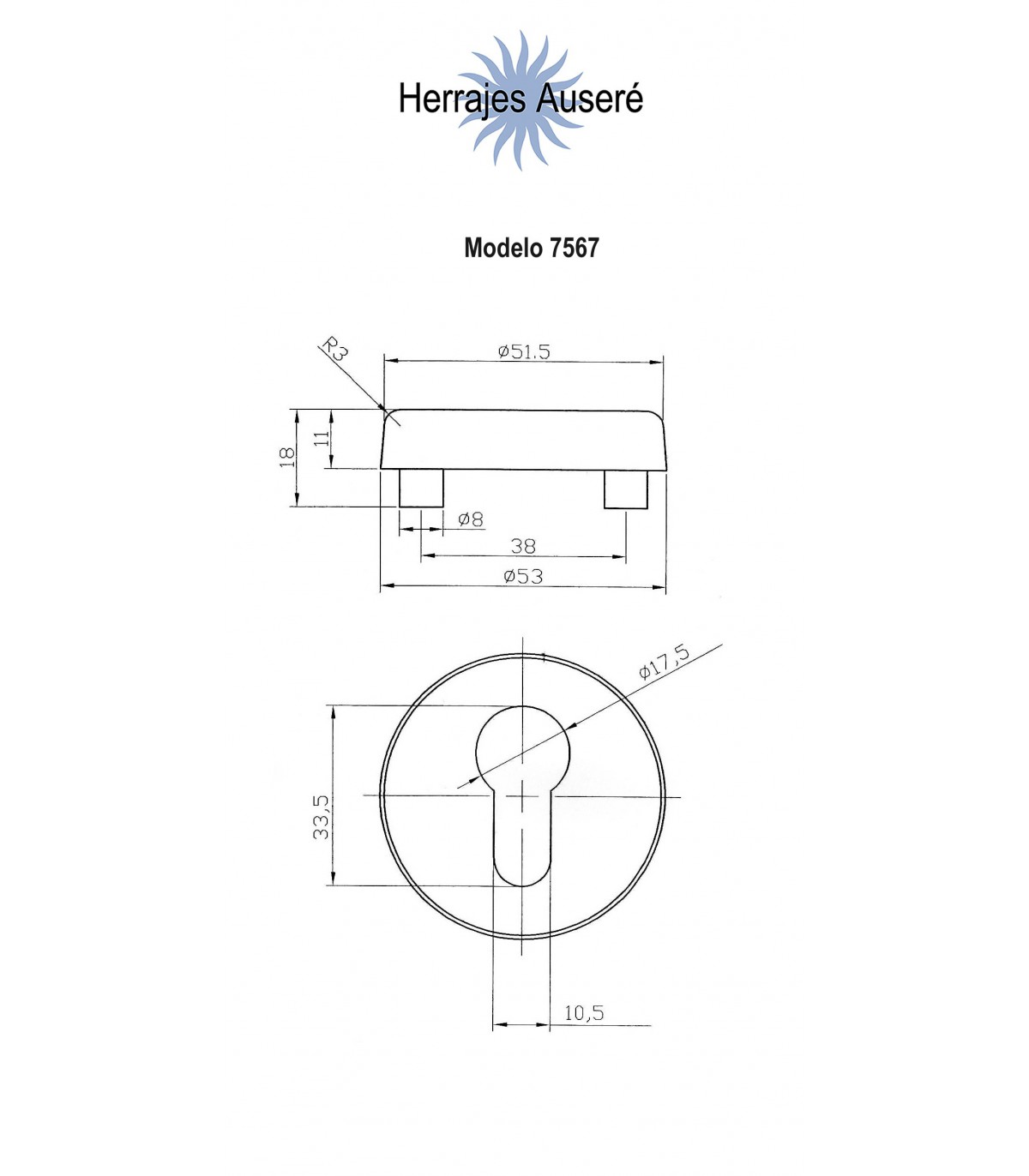 Herrajes Auseré

Modelo 7567

R3

ø51.5

18

11

ø8

38

ø53

ø17,5

33,5

10,5